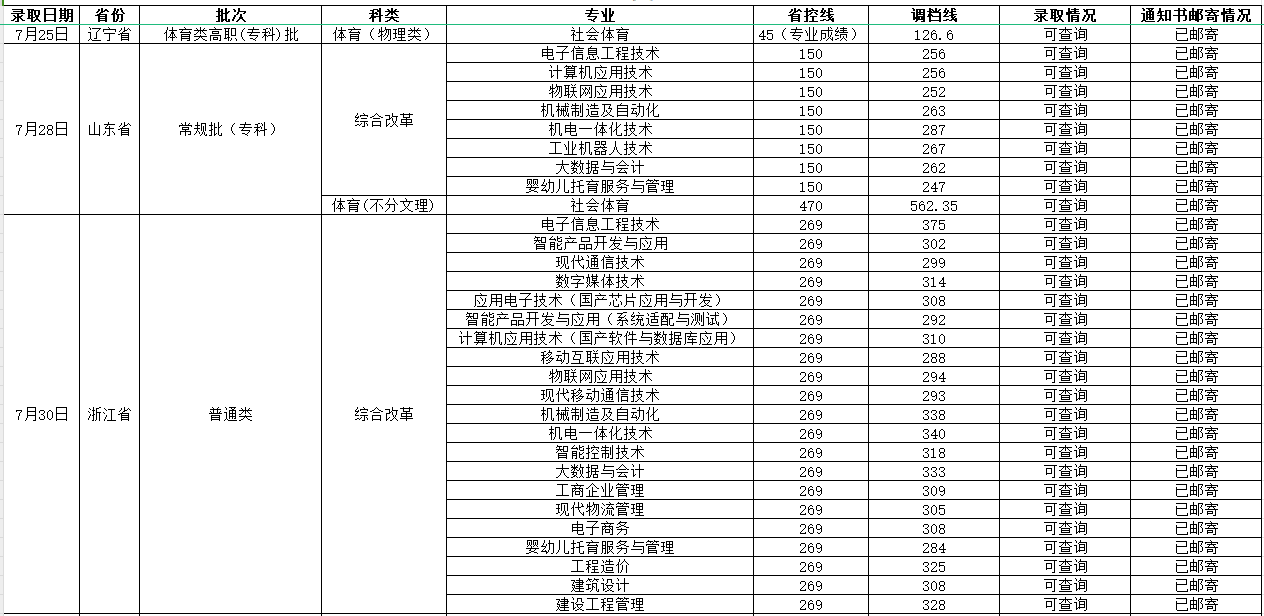 | 录取日期 | 省份 | 批次 | 科类 | 专业 | 省控线 | 调档线 | 录取情况 | 通知书邮寄情况 |
|---|---|---|---|---|---|---|---|---|
| 7月25日 | 辽宁省 | 体育类高职(专科)批 | 体育（物理类） | 社会体育 | 45（专业成绩） | 126.6 | 可查询 | 已邮寄 |
| 7月28日 | 山东省 | 常规批（专科） | 综合改革 | 电子信息工程技术 | 150 | 256 | 可查询 | 已邮寄 |
| | | | | 计算机应用技术 | 150 | 256 | 可查询 | 已邮寄 |
| | | | | 物联网应用技术 | 150 | 252 | 可查询 | 已邮寄 |
| | | | | 机械制造及自动化 | 150 | 263 | 可查询 | 已邮寄 |
| | | | | 机电一体化技术 | 150 | 287 | 可查询 | 已邮寄 |
| | | | | 工业机器人技术 | 150 | 267 | 可查询 | 已邮寄 |
| | | | | 大数据与会计 | 150 | 262 | 可查询 | 已邮寄 |
| | | | | 婴幼儿托育服务与管理 | 150 | 247 | 可查询 | 已邮寄 |
| | | | 体育(不分文理) | 社会体育 | 470 | 562.35 | 可查询 | 已邮寄 |
| 7月30日 | 浙江省 | 普通类 | 综合改革 | 电子信息工程技术 | 269 | 375 | 可查询 | 已邮寄 |
| | | | | 智能产品开发与应用 | 269 | 302 | 可查询 | 已邮寄 |
| | | | | 现代通信技术 | 269 | 299 | 可查询 | 已邮寄 |
| | | | | 数字媒体技术 | 269 | 314 | 可查询 | 已邮寄 |
| | | | | 应用电子技术（国产芯片应用与开发） | 269 | 308 | 可查询 | 已邮寄 |
| | | | | 智能产品开发与应用（系统适配与测试） | 269 | 292 | 可查询 | 已邮寄 |
| | | | | 计算机应用技术（国产软件与数据库应用） | 269 | 310 | 可查询 | 已邮寄 |
| | | | | 移动互联应用技术 | 269 | 288 | 可查询 | 已邮寄 |
| | | | | 物联网应用技术 | 269 | 294 | 可查询 | 已邮寄 |
| | | | | 现代移动通信技术 | 269 | 293 | 可查询 | 已邮寄 |
| | | | | 机械制造及自动化 | 269 | 338 | 可查询 | 已邮寄 |
| | | | | 机电一体化技术 | 269 | 340 | 可查询 | 已邮寄 |
| | | | | 智能控制技术 | 269 | 318 | 可查询 | 已邮寄 |
| | | | | 大数据与会计 | 269 | 333 | 可查询 | 已邮寄 |
| | | | | 工商企业管理 | 269 | 309 | 可查询 | 已邮寄 |
| | | | | 现代物流管理 | 269 | 305 | 可查询 | 已邮寄 |
| | | | | 电子商务 | 269 | 308 | 可查询 | 已邮寄 |
| | | | | 婴幼儿托育服务与管理 | 269 | 284 | 可查询 | 已邮寄 |
| | | | | 工程造价 | 269 | 325 | 可查询 | 已邮寄 |
| | | | | 建筑设计 | 269 | 308 | 可查询 | 已邮寄 |
| | | | | 建设工程管理 | 269 | 328 | 可查询 | 已邮寄 |